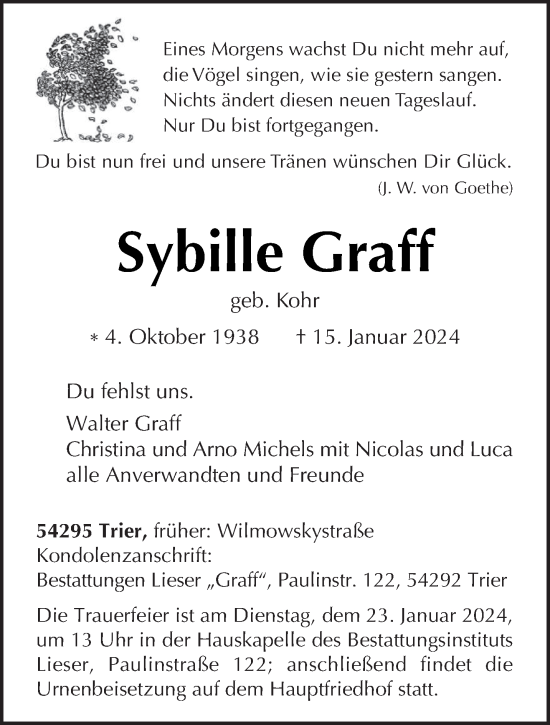 Eines Morgens wachst Du nicht mehr auf,
die Vögel singen, wie sie gestern sangen.
Nichts ändert diesen neuen Tageslauf.
Nur Du bist fortgegangen.
Du bist nun frei und unsere Tränen wünschen Dir Glück.
(J. W. von Goethe)

Sybille Graff

geb. Kohr

∗ 4. Oktober 1938 † 15. Januar 2024

Du fehlst uns.

Walter Graff
Christina und Arno Michels mit Nicolas und Luca
alle Anverwandten und Freunde

54295 Trier, früher: Wilmowskystraße
Kondolenzanschrift:
Bestattungen Lieser „Graff“, Paulinstr. 122, 54292 Trier

Die Trauerfeier ist am Dienstag, dem 23. Januar 2024, um 13 Uhr in der Hauskapelle des Bestattungsinstituts Lieser, Paulinstraße 122; anschließend findet die Urnenbeisetzung auf dem Hauptfriedhof statt.